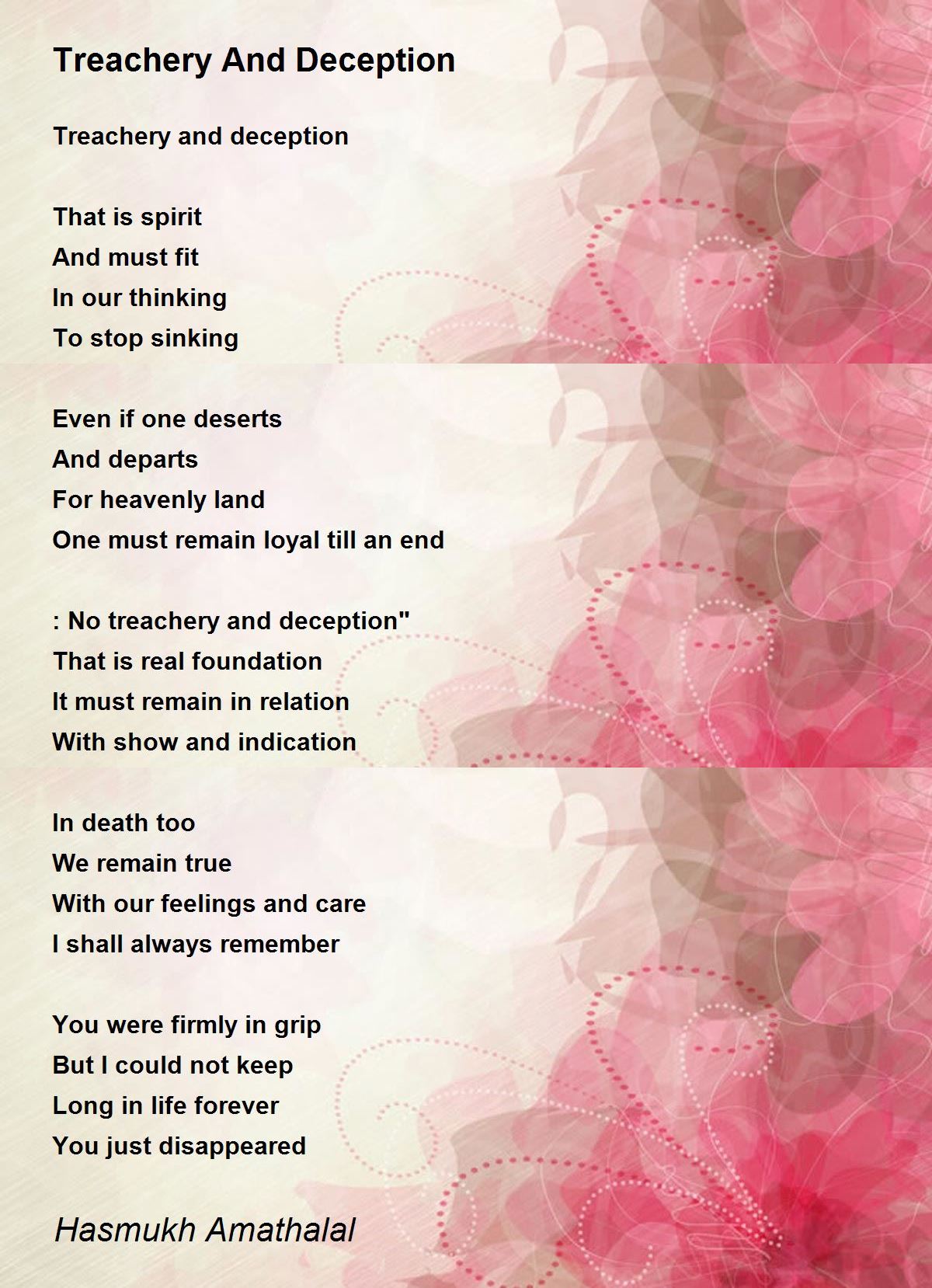 Treachery And Deception

Treachery and deception

That is spirit
And must fit
In our thinking
To stop sinking

Even if one deserts
And departs
For heavenly land
One must remain loyal till an end

: No treachery and deception"
That is real foundation
It must remain in relation
With show and indication

In death too
We remain true
With our feelings and care
I shall always remember

You were firmly in grip
But I could not keep
Long in life forever
You just disappeared

Hasmukh Amathalal